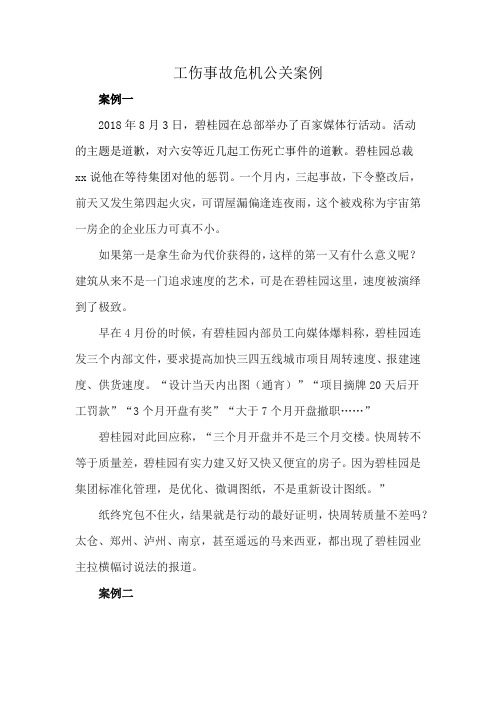 工伤事故危机公关案例

案例一

2018 年 8 月 3 日，碧桂园在总部举办了百家媒体行活动。活动的主题是道歉，对六安等近几起工伤死亡事件的道歉。碧桂园总裁 xx 说他在等待集团对他的惩罚。一个月内，三起事故，下令整改后，前天又发生第四起火灾，可谓屋漏偏逢连夜雨，这个被戏称为宇宙第一房企的企业压力可真不小。

如果第一是拿生命为代价获得的，这样的第一又有什么意义呢？建筑从来不是一门追求速度的艺术，可是在碧桂园这里，速度被演绎到了极致。

早在 4 月份的时候，有碧桂园内部员工向媒体爆料称，碧桂园连发三个内部文件，要求提高加快三四五线城市项目周转速度、报建速度、供货速度。“设计当天内出图（通宵）”“项目摘牌 20 天后开工罚款”“3 个月开盘有奖”“大于 7 个月开盘撤职……”

碧桂园对此回应称，“三个月开盘并不是三个月交楼。快周转不等于质量差，碧桂园有实力建又好又快又便宜的房子。因为碧桂园是集团标准化管理，是优化、微调图纸，不是重新设计图纸。”

纸终究包不住火，结果就是行动的最好证明，快周转质量不差吗？太仓、郑州、泸州、南京，甚至遥远的马来西亚，都出现了碧桂园业主拉横幅讨说法的报道。

案例二